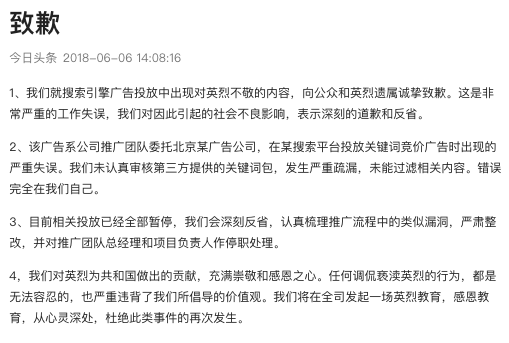 致歉

今日头条 2018-06-06 14:08:16

1、我们就搜索引擎广告投放中出现对英烈不敬的内容，向公众和英烈遗属诚挚致歉。这是非常严重的工作失误，我们对因此引起的社会不良影响，表示深刻的道歉和反省。

2、该广告系公司推广团队委托北京某广告公司，在某搜索平台投放关键词竞价广告时出现的严重失误。我们未认真审核第三方提供的关键词包，发生严重疏漏，未能过滤相关内容。错误完全在我们自己。

3、目前相关投放已经全部暂停，我们会深刻反省，认真梳理推广流程中的类似漏洞，严肃整改，并对推广团队总经理和项目负责人作停职处理。

4，我们对英烈为共和国做出的贡献，充满崇敬和感恩之心。任何调侃亵渎英烈的行为，都是无法容忍的，也严重违背了我们所倡导的价值观。我们将在全司发起一场英烈教育，感恩教育，从心灵深处，杜绝此类事件的再次发生。